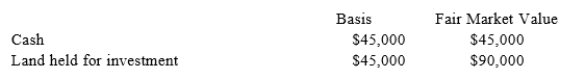 | | Basis | Fair Market Value |
|---|---|---|
| Cash | \$45,000 | \$45,000 |
| Land held for investment | \$45,000 | \$90,000 |